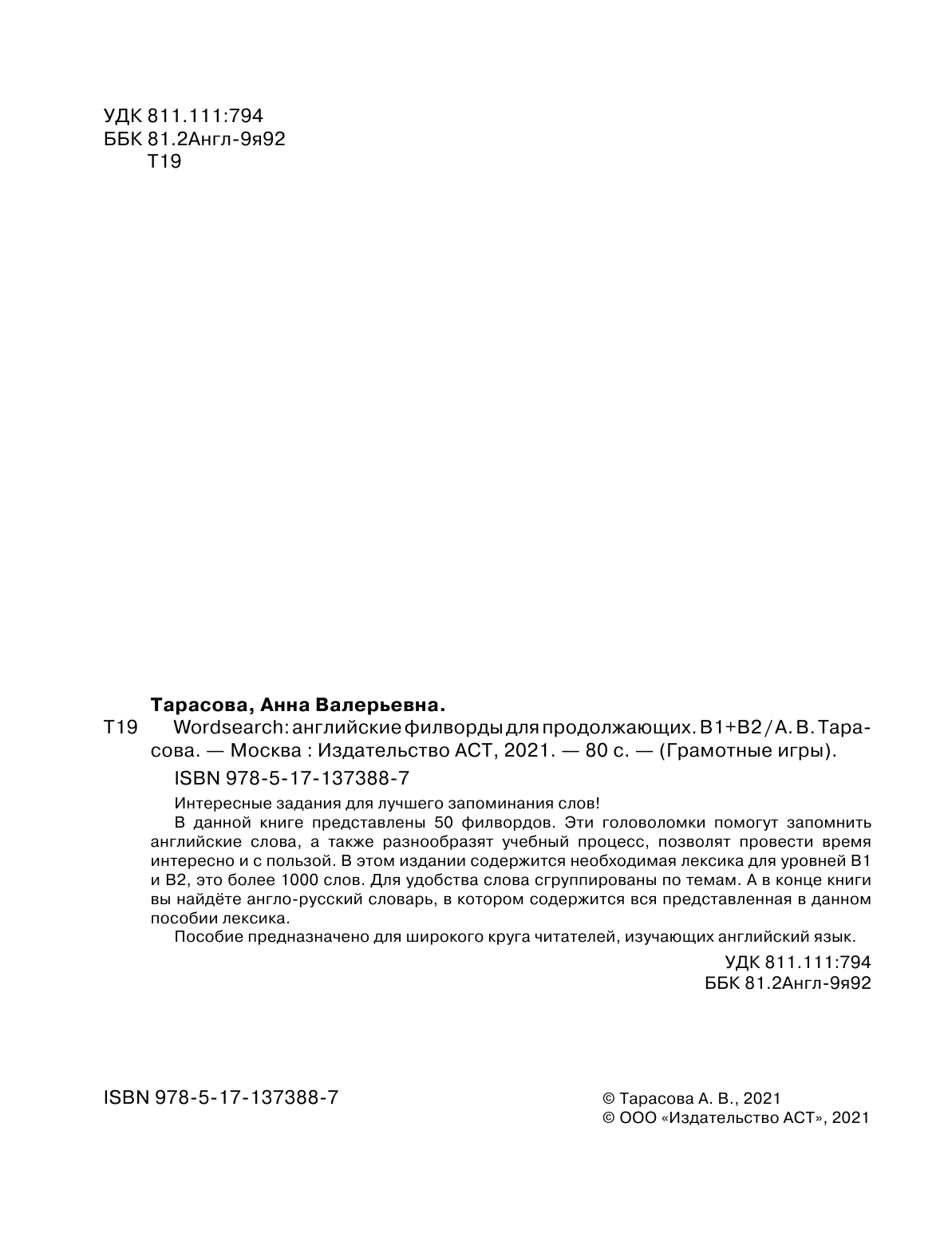 УДК 811.111:794
ББК 81.2Англ-9я92
Т19

Тарасова, Анна Валерьевна.
Т19 Wordsearch: английские филворды для продолжающих. B1+B2 / А. В. Тарасова. — Москва : Издательство АСТ, 2021. — 80 с. — (Грамотные игры).

ISBN 978-5-17-137388-7

Интересные задания для лучшего запоминания слов!
В данной книге представлены 50 филвордов. Эти головоломки помогут запомнить английские слова, а также разнообразят учебный процесс, позволят провести время интересно и с пользой. В этом издании содержится необходимая лексика для уровней B1 и B2, это более 1000 слов. Для удобства слова сгруппированы по темам. А в конце книги вы найдёте англо-русский словарь, в котором содержится вся представленная в данном пособии лексика.
Пособие предназначено для широкого круга читателей, изучающих английский язык.

УДК 811.111:794
ББК 81.2Англ-9я92

ISBN 978-5-17-137388-7

© Тарасова А. В., 2021
© ООО «Издательство АСТ», 2021